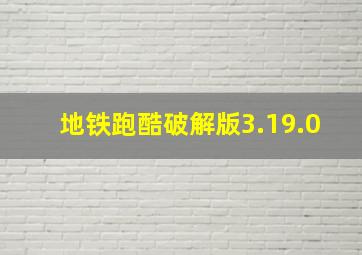 地铁跑酷破解版3.19.0